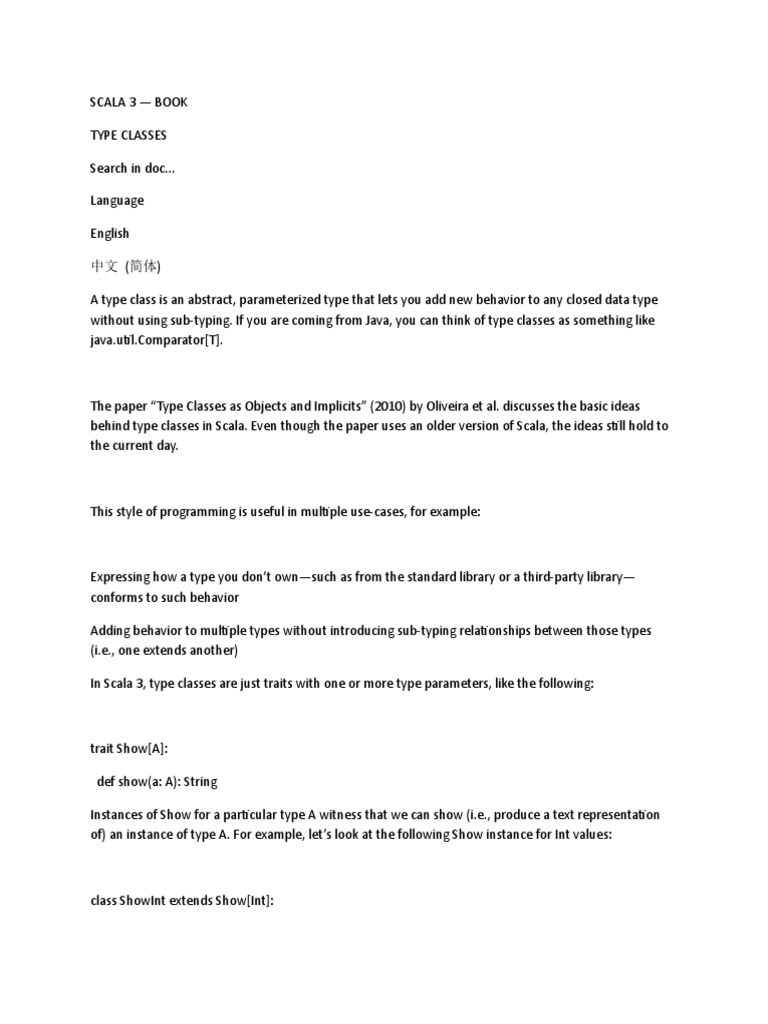 SCALA 3 — BOOK

TYPE CLASSES

Search in doc...

Language

English

中文 (简体)

A type class is an abstract, parameterized type that lets you add new behavior to any closed data type without using sub-typing. If you are coming from Java, you can think of type classes as something like java.util.Comparator[T].

The paper “Type Classes as Objects and Implicits” (2010) by Oliveira et al. discusses the basic ideas behind type classes in Scala. Even though the paper uses an older version of Scala, the ideas still hold to the current day.

This style of programming is useful in multiple use-cases, for example:

Expressing how a type you don’t own—such as from the standard library or a third-party library—conforms to such behavior

Adding behavior to multiple types without introducing sub-typing relationships between those types (i.e., one extends another)

In Scala 3, type classes are just traits with one or more type parameters, like the following:

trait Show[A]:

def show(a: A): String

Instances of Show for a particular type A witness that we can show (i.e., produce a text representation of) an instance of type A. For example, let’s look at the following Show instance for Int values:

class ShowInt extends Show[Int]: